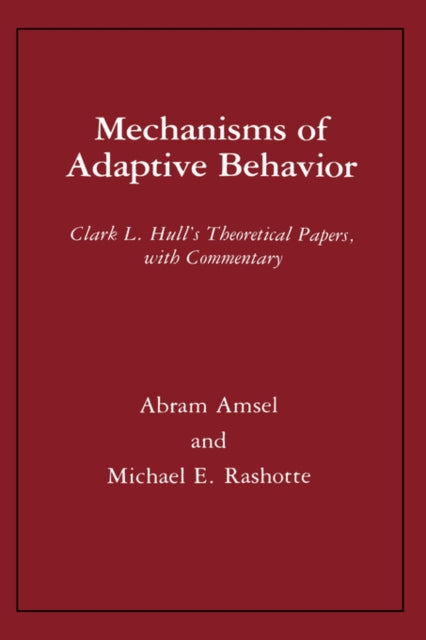 Mechanisms of Adaptive Behavior

Clark L. Hull's Theoretical Papers, with Commentary

Abram Amsel

and

Michael E. Rashotte